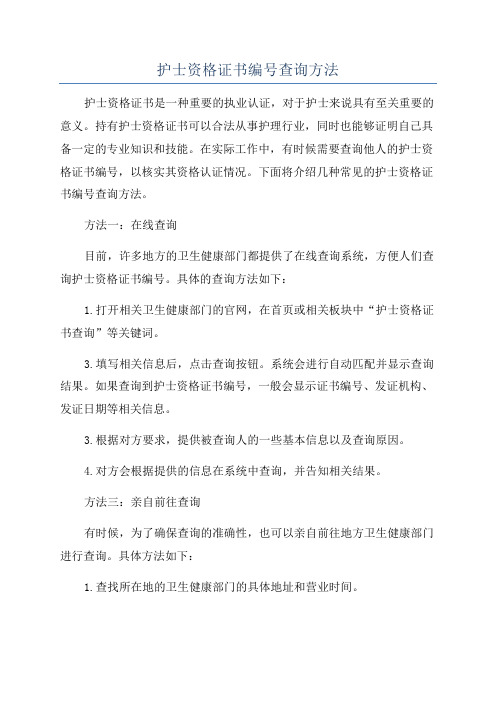 护士资格证书编号查询方法

护士资格证书是一种重要的执业认证，对于护士来说具有至关重要的意义。持有护士资格证书可以合法从事护理行业，同时也能够证明自己具备一定的专业知识和技能。在实际工作中，有时候需要查询他人的护士资格证书编号，以核实其资格认证情况。下面将介绍几种常见的护士资格证书编号查询方法。

方法一：在线查询

目前，许多地方的卫生健康部门都提供了在线查询系统，方便人们查询护士资格证书编号。具体的查询方法如下：

1.打开相关卫生健康部门的官网，在首页或相关板块中“护士资格证书查询”等关键词。

3.填写相关信息后，点击查询按钮。系统会进行自动匹配并显示查询结果。如果查询到护士资格证书编号，一般会显示证书编号、发证机构、发证日期等相关信息。

3.根据对方要求，提供被查询人的一些基本信息以及查询原因。

4.对方会根据提供的信息在系统中查询，并告知相关结果。

方法三：亲自前往查询

有时候，为了确保查询的准确性，也可以亲自前往地方卫生健康部门进行查询。具体方法如下：

1.查找所在地的卫生健康部门的具体地址和营业时间。